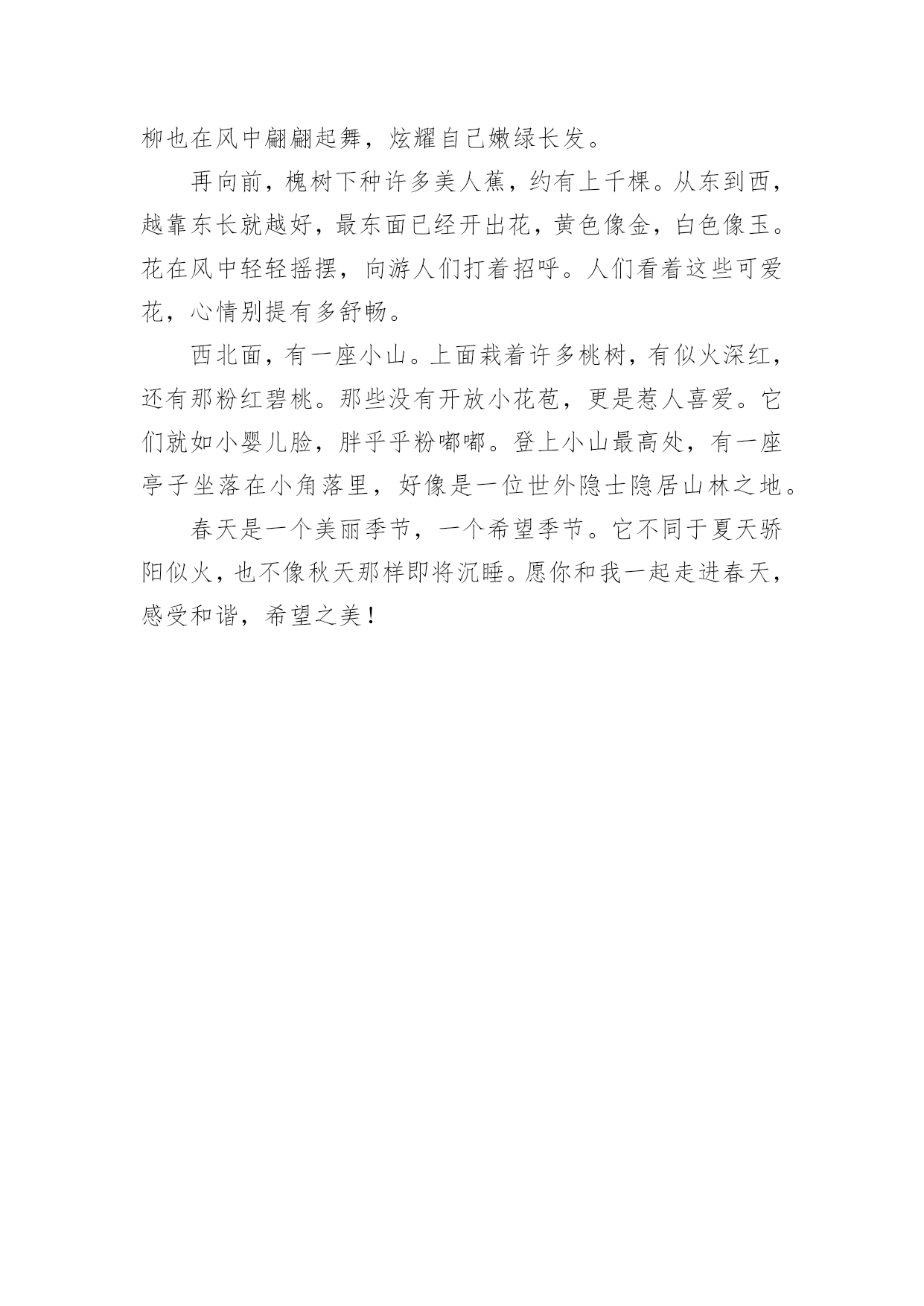 柳也在风中翩翩起舞，炫耀自己嫩绿长发。

再向前，槐树下种许多美人蕉，约有上千棵。从东到西，越靠东长就越好，最东面已经开出花，黄色像金，白色像玉。花在风中轻轻摇摆，向游人们打着招呼。人们看着这些可爱花，心情别提有多舒畅。

西北面，有一座小山。上面栽着许多桃树，有似火深红，还有那粉红碧桃。那些没有开放小花苞，更是惹人喜爱。它们就如小婴儿脸，胖乎乎粉嘟嘟。登上小山最高处，有一座亭子坐落在小角落里，好像是一位世外隐士隐居山林之地。

春天是一个美丽季节，一个希望季节。它不同于夏天骄阳似火，也不像秋天那样即将沉睡。愿你和我一起走进春天，感受和谐，希望之美！